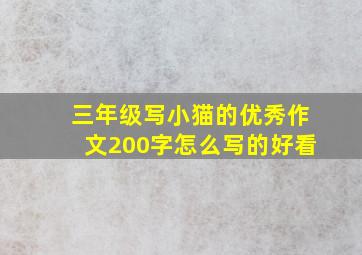 三年级写小猫的优秀作文200字怎么写的好看